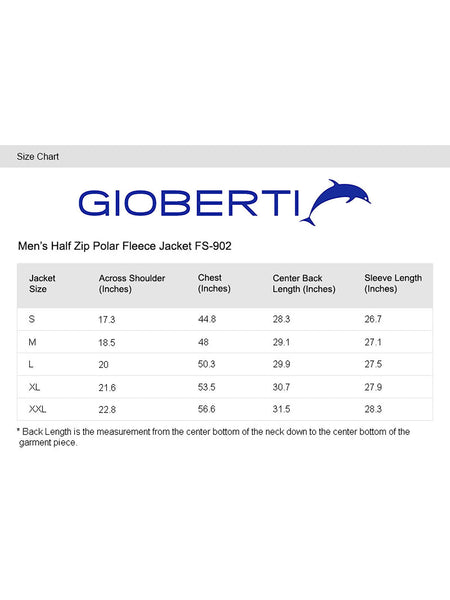 Size Chart

GIOBERTI

Men's Half Zip Polar Fleece Jacket FS-902

| Jacket Size | Across Shoulder (Inches) | Chest (Inches) | Center Back Length (Inches) | Sleeve Length (Inches) |
|---|---|---|---|---|
| S | 17.3 | 44.8 | 28.3 | 26.7 |
| M | 18.5 | 48 | 29.1 | 27.1 |
| L | 20 | 50.3 | 29.9 | 27.5 |
| XL | 21.6 | 53.5 | 30.7 | 27.9 |
| XXL | 22.8 | 56.6 | 31.5 | 28.3 |

* Back Length is the measurement from the center bottom of the neck down to the center bottom of the garment piece.